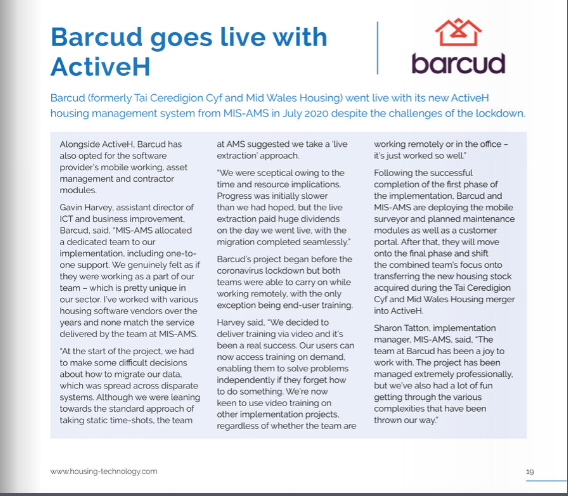 Barcud goes live with ActiveH

barcud

Barcud (formerly Tai Ceredigion Cyf and Mid Wales Housing) went live with its new ActiveH housing management system from MIS-AMS in July 2020 despite the challenges of the lockdown.

Alongside ActiveH, Barcud has also opted for the software provider's mobile working, asset management and contractor modules.

Gavin Harvey, assistant director of ICT and business improvement, Barcud, said, "MIS-AMS allocated a dedicated team to our implementation, including one-to-one support. We genuinely felt as if they were working as a part of our team – which is pretty unique in our sector. I've worked with various housing software vendors over the years and none match the service delivered by the team at MIS-AMS.

"At the start of the project, we had to make some difficult decisions about how to migrate our data, which was spread across disparate systems. Although we were leaning towards the standard approach of taking static time-shots, the team at AMS suggested we take a 'live extraction' approach.

"We were sceptical owing to the time and resource implications. Progress was initially slower than we had hoped, but the live extraction paid huge dividends on the day we went live, with the migration completed seamlessly."

Barcud's project began before the coronavirus lockdown but both teams were able to carry on while working remotely, with the only exception being end-user training.

Harvey said, "We decided to deliver training via video and it's been a real success. Our users can now access training on demand, enabling them to solve problems independently if they forget how to do something. We're now keen to use video training on other implementation projects, regardless of whether the team are working remotely or in the office – it's just worked so well."

Following the successful completion of the first phase of the implementation, Barcud and MIS-AMS are deploying the mobile surveyor and planned maintenance modules as well as a customer portal. After that, they will move onto the final phase and shift the combined team's focus onto transferring the new housing stock acquired during the Tai Ceredigion Cyf and Mid Wales Housing merger into ActiveH.

Sharon Tatton, implementation manager, MIS-AMS, said, "The team at Barcud has been a joy to work with. The project has been managed extremely professionally, but we've also had a lot of fun getting through the various complexities that have been thrown our way."

www.housing-technology.com

19